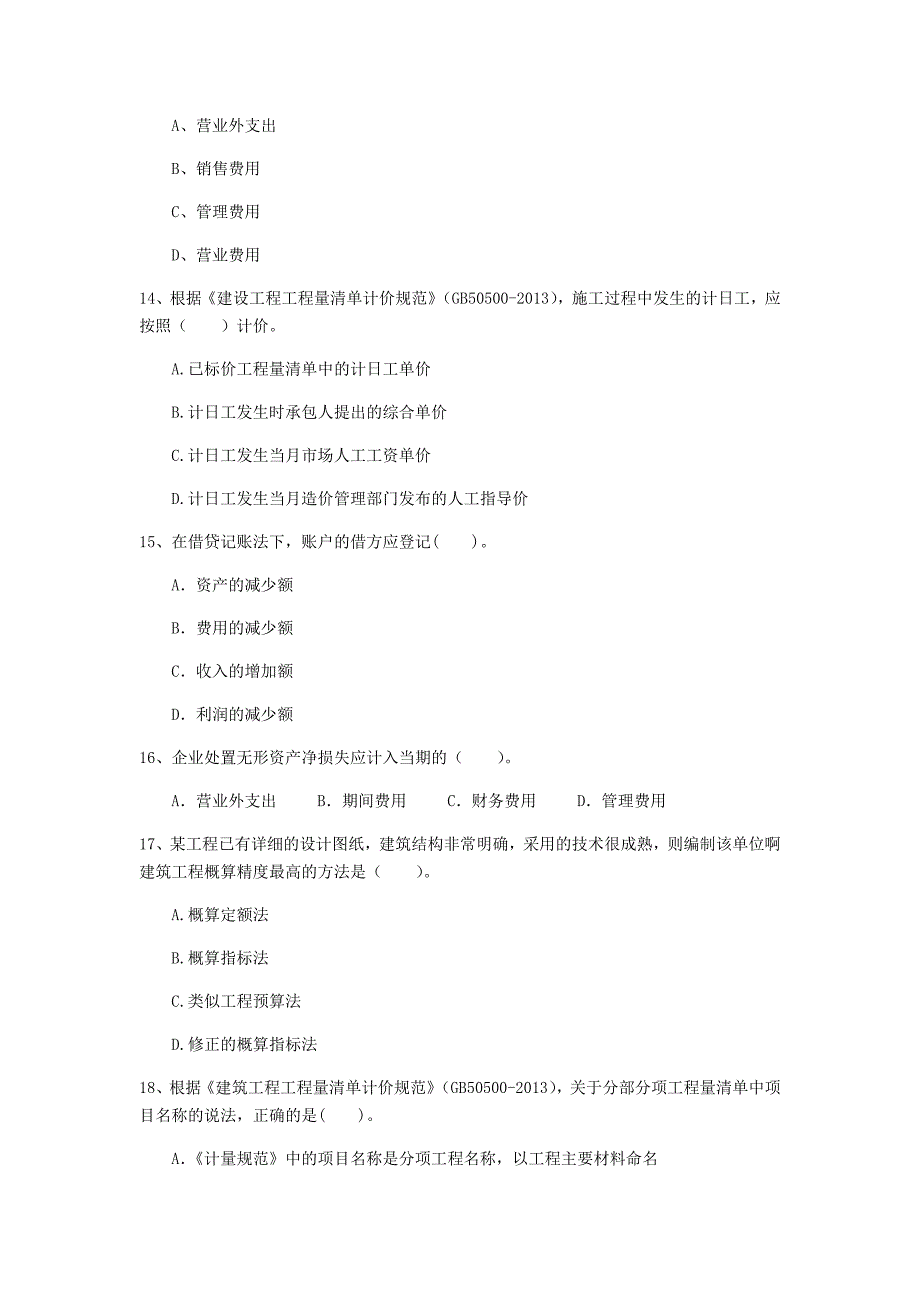 A、营业外支出

B、销售费用

C、管理费用

D、营业费用

14、根据《建设工程工程量清单计价规范》(GB50500-2013)，施工过程中发生的计日工，应按照（　　）计价。

A.已标价工程量清单中的计日工单价

B.计日工发生时承包人提出的综合单价

C.计日工发生当月市场人工工资单价

D.计日工发生当月造价管理部门发布的人工指导价

15、在借贷记账法下，账户的借方应登记(　　)。

A. 资产的减少额

B. 费用的减少额

C. 收入的增加额

D. 利润的减少额

16、企业处置无形资产净损失应计入当期的（　　）。

A. 营业外支出　　B. 期间费用　　C. 财务费用　　D. 管理费用

17、某工程已有详细的设计图纸，建筑结构非常明确，采用的技术很成熟，则编制该单位啊建筑工程概算精度最高的方法是（　　）。

A.概算定额法

B.概算指标法

C.类似工程预算法

D.修正的概算指标法

18、根据《建筑工程工程量清单计价规范》(GB50500-2013)，关于分部分项工程量清单中项目名称的说法，正确的是(　　)。

A.《计量规范》中的项目名称是分项工程名称，以工程主要材料命名